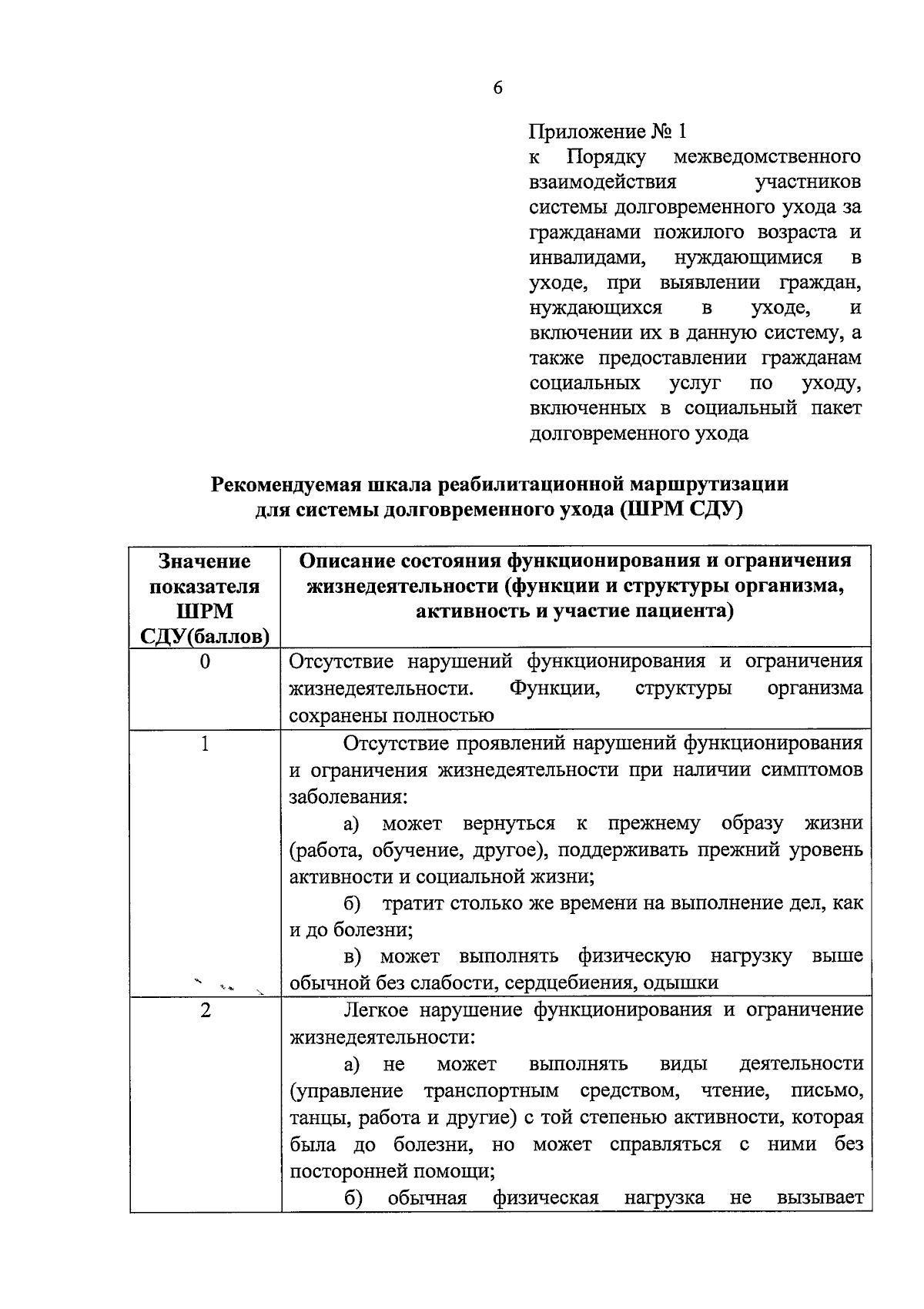 6

Приложение № 1
к Порядку межведомственного взаимодействия участников системы долговременного ухода за гражданами пожилого возраста и инвалидами, нуждающимися в уходе, при выявлении граждан, нуждающихся в уходе, и включении их в данную систему, а также предоставлении гражданам социальных услуг по уходу, включенных в социальный пакет долговременного ухода

Рекомендуемая шкала реабилитационной маршрутизации для системы долговременного ухода (ШРМ СДУ)

| Значение показателя ШРМ СДУ(баллов) | Описание состояния функционирования и ограничения жизнедеятельности (функции и структуры организма, активность и участие пациента) |
|---|---|
| 0 | Отсутствие нарушений функционирования и ограничения жизнедеятельности. Функции, структуры организма сохранены полностью |
| 1 | Отсутствие проявлений нарушений функционирования и ограничения жизнедеятельности при наличии симптомов заболевания: а) может вернуться к прежнему образу жизни (работа, обучение, другое), поддерживать прежний уровень активности и социальной жизни; б) тратит столько же времени на выполнение дел, как и до болезни; в) может выполнять физическую нагрузку выше обычной без слабости, сердцебиения, одышки |
| 2 | Легкое нарушение функционирования и ограничение жизнедеятельности: а) не может выполнять виды деятельности (управление транспортным средством, чтение, письмо, танцы, работа и другие) с той степенью активности, которая была до болезни, но может справляться с ними без посторонней помощи; б) обычная физическая нагрузка не вызывает |